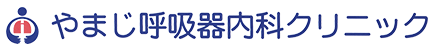 やまじ呼吸器内科クリニック